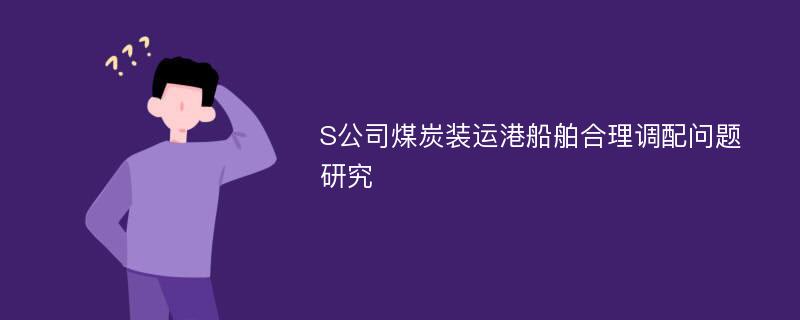 ???

S公司煤炭装运港船舶合理调配问题研究